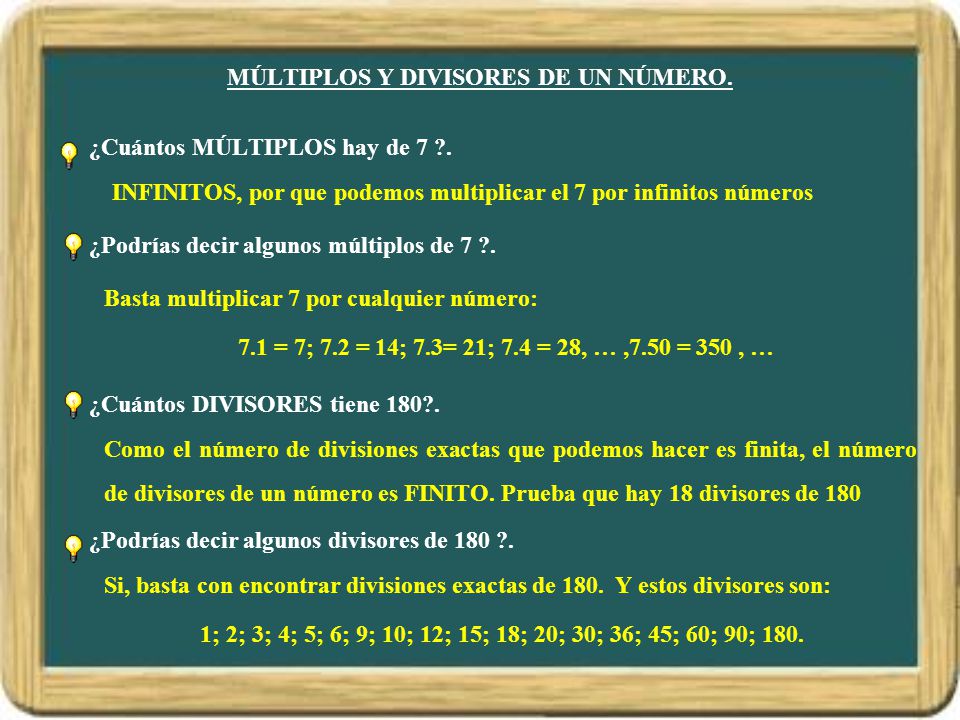 MÚLTIPLOS Y DIVISORES DE UN NÚMERO.

¿Cuántos MÚLTIPLOS hay de 7 ?.

INFINITOS, por que podemos multiplicar el 7 por infinitos números

¿Podrías decir algunos múltiplos de 7 ?.

Basta multiplicar 7 por cualquier número:

7.1 = 7; 7.2 = 14; 7.3= 21; 7.4 = 28, … ,7.50 = 350 , …

¿Cuántos DIVISORES tiene 180?.

Como el número de divisiones exactas que podemos hacer es finita, el número de divisores de un número es FINITO. Prueba que hay 18 divisores de 180

¿Podrías decir algunos divisores de 180 ?.

Si, basta con encontrar divisiones exactas de 180. Y estos divisores son:

1; 2; 3; 4; 5; 6; 9; 10; 12; 15; 18; 20; 30; 36; 45; 60; 90; 180.